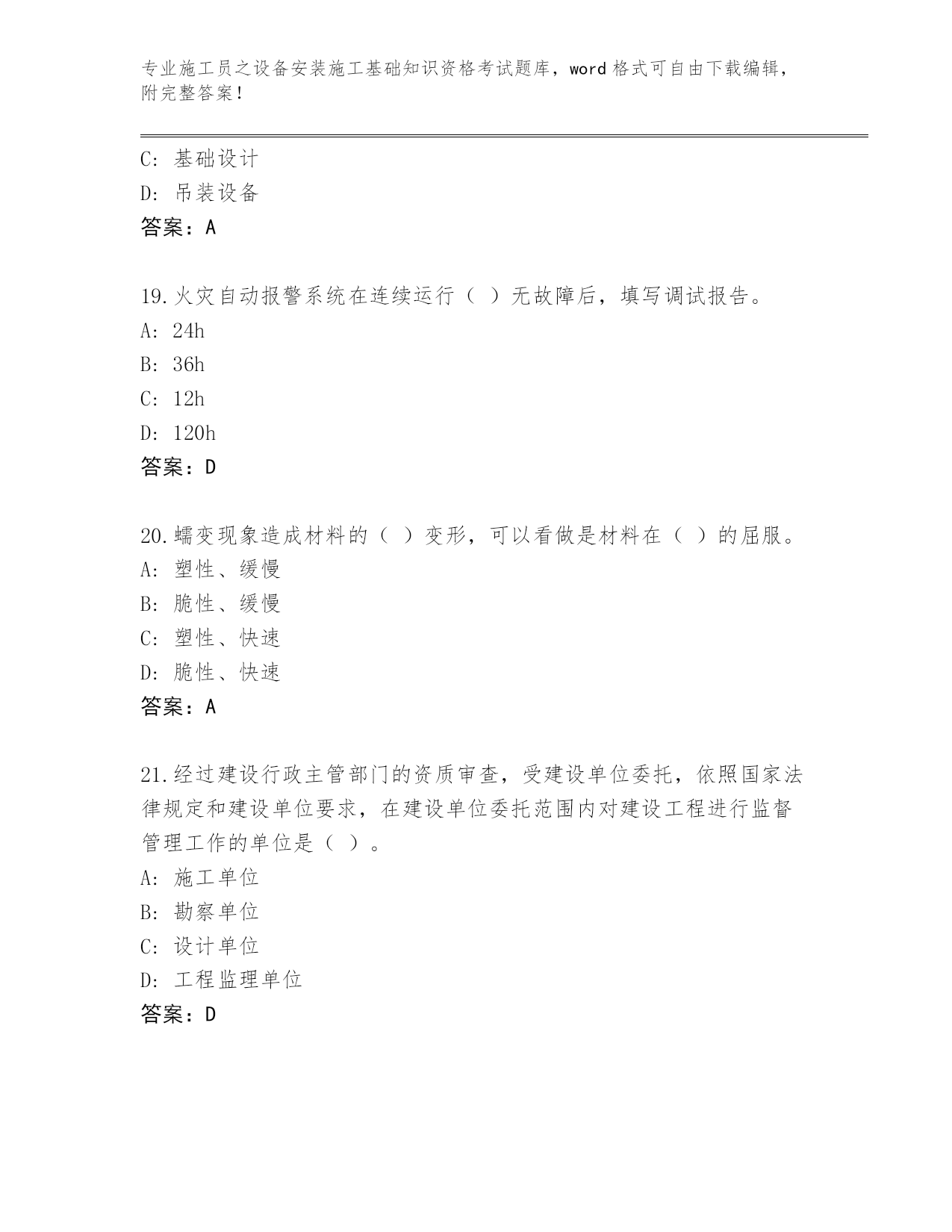 专业施工员之设备安装施工基础知识资格考试题库，word 格式可自由下载编辑，附完整答案！

C: 基础设计
D: 吊装设备
答案：A

19.火灾自动报警系统在连续运行（ ）无故障后，填写调试报告。
A: 24h
B: 36h
C: 12h
D: 120h
答案：D

20.蠕变现象造成材料的（ ）变形，可以看做是材料在（ ）的屈服。
A: 塑性、缓慢
B: 脆性、缓慢
C: 塑性、快速
D: 脆性、快速
答案：A

21.经过建设行政主管部门的资质审查，受建设单位委托，依照国家法律规定和建设单位要求，在建设单位委托范围内对建设工程进行监督管理工作的单位是（ ）。
A: 施工单位
B: 勘察单位
C: 设计单位
D: 工程监理单位
答案：D